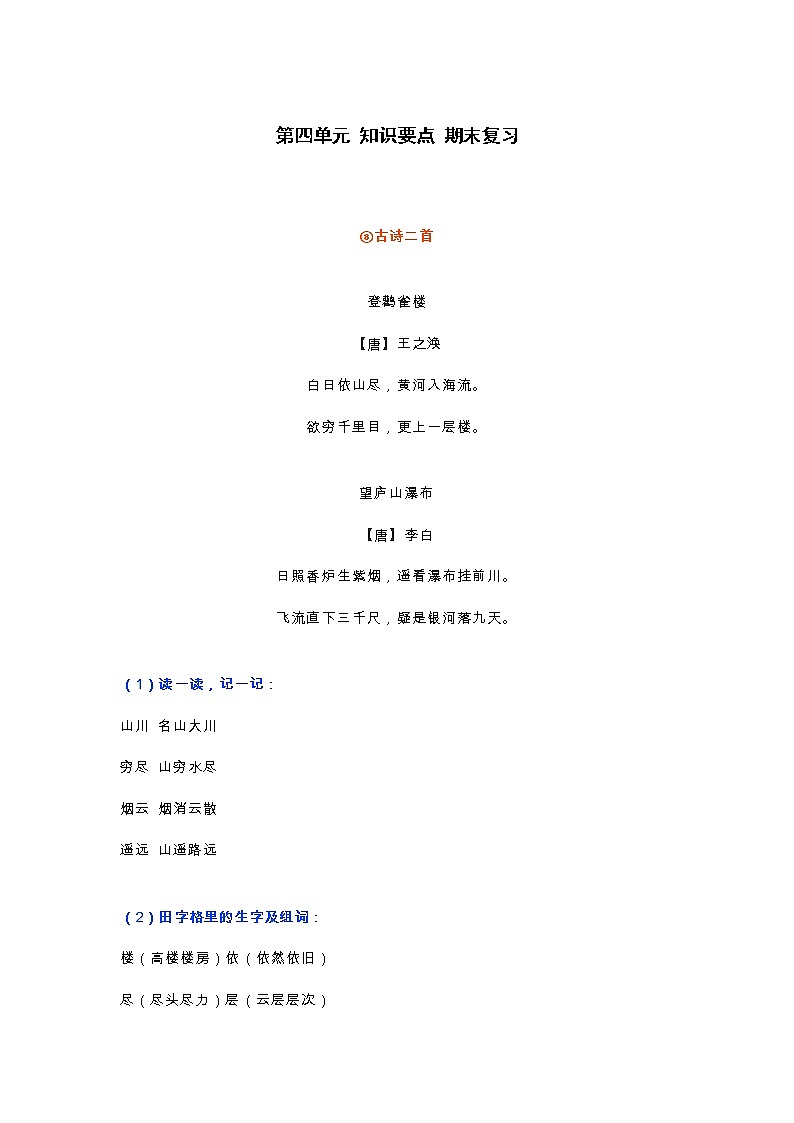 第四单元 知识要点 期末复习

⑧古诗二首

登鹳雀楼

【唐】王之涣

白日依山尽，黄河入海流。

欲穷千里目，更上一层楼。

望庐山瀑布

【唐】李白

日照香炉生紫烟，遥看瀑布挂前川。

飞流直下三千尺，疑是银河落九天。

（1）读一读，记一记：

山川 名山大川

穷尽 山穷水尽

烟云 烟消云散

遥远 山遥路远

（2）田字格里的生字及组词：

楼（高楼楼房）依（依然依旧）

尽（尽头尽力）层（云层层次）